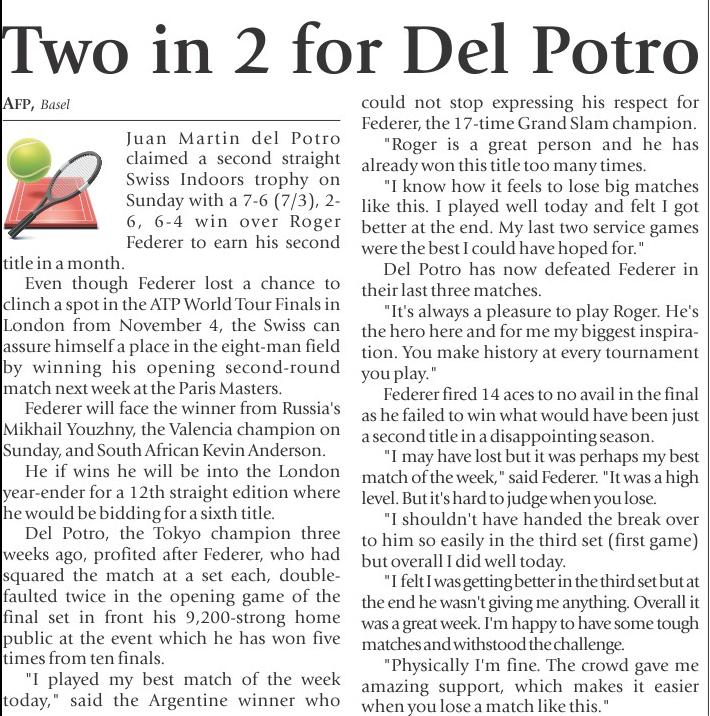 Two in 2 for Del Potro

AFP, Basel

Juan Martin del Potro claimed a second straight Swiss Indoors trophy on Sunday with a 7-6 (7/3), 2-6, 6-4 win over Roger Federer to earn his second title in a month.

Even though Federer lost a chance to clinch a spot in the ATP World Tour Finals in London from November 4, the Swiss can assure himself a place in the eight-man field by winning his opening second-round match next week at the Paris Masters.

Federer will face the winner from Russia's Mikhail Youzhny, the Valencia champion on Sunday, and South African Kevin Anderson.

He if wins he will be into the London year-ender for a 12th straight edition where he would be bidding for a sixth title.

Del Potro, the Tokyo champion three weeks ago, profited after Federer, who had squared the match at a set each, double-faulted twice in the opening game of the final set in front his 9,200-strong home public at the event which he has won five times from ten finals.

"I played my best match of the week today," said the Argentine winner who could not stop expressing his respect for Federer, the 17-time Grand Slam champion.

"Roger is a great person and he has already won this title too many times.

"I know how it feels to lose big matches like this. I played well today and felt I got better at the end. My last two service games were the best I could have hoped for."

Del Potro has now defeated Federer in their last three matches.

"It's always a pleasure to play Roger. He's the hero here and for me my biggest inspiration. You make history at every tournament you play."

Federer fired 14 aces to no avail in the final as he failed to win what would have been just a second title in a disappointing season.

"I may have lost but it was perhaps my best match of the week," said Federer. "It was a high level. But it's hard to judge when you lose.

"I shouldn't have handed the break over to him so easily in the third set (first game) but overall I did well today.

"I felt I was getting better in the third set but at the end he wasn't giving me anything. Overall it was a great week. I'm happy to have some tough matches and withstood the challenge.

"Physically I'm fine. The crowd gave me amazing support, which makes it easier when you lose a match like this."